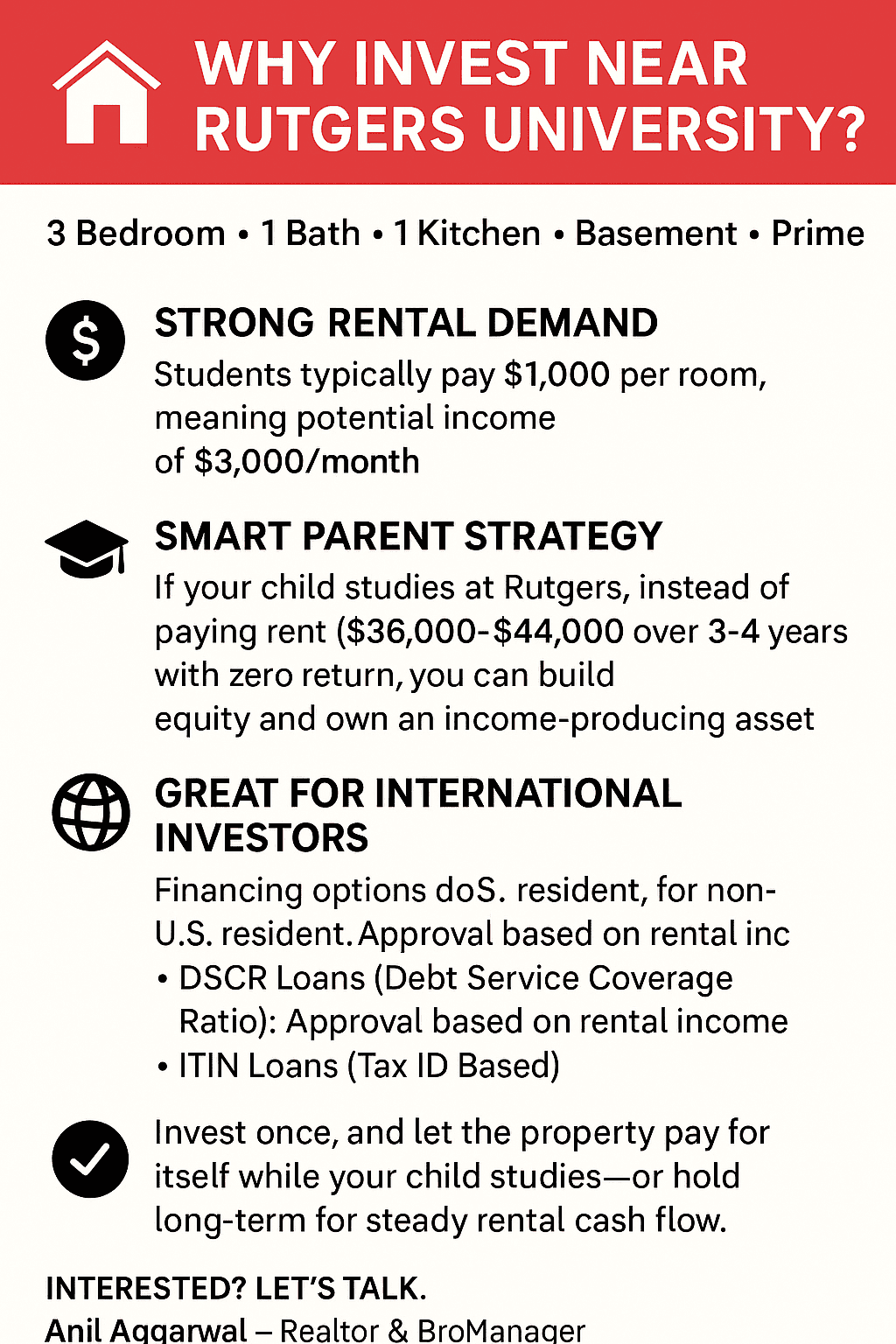 WHY INVEST NEAR RUTGERS UNIVERSITY?

3 Bedroom • 1 Bath • 1 Kitchen • Basement • Prime

STRONG RENTAL DEMAND
Students typically pay $1,000 per room, meaning potential income of $3,000/month

SMART PARENT STRATEGY
If your child studies at Rutgers, instead of paying rent ($36,000-$44,000 over 3-4 years with zero return, you can build equity and own an income-producing asset

GREAT FOR INTERNATIONAL INVESTORS
Financing options doS. resident, for non-U.S. resident. Approval based on rental inc
• DSCR Loans (Debt Service Coverage Ratio): Approval based on rental income
• ITIN Loans (Tax ID Based)

Invest once, and let the property pay for itself while your child studies—or hold long-term for steady rental cash flow.

INTERESTED? LET'S TALK.
Anil Aggarwal – Realtor & BroManager